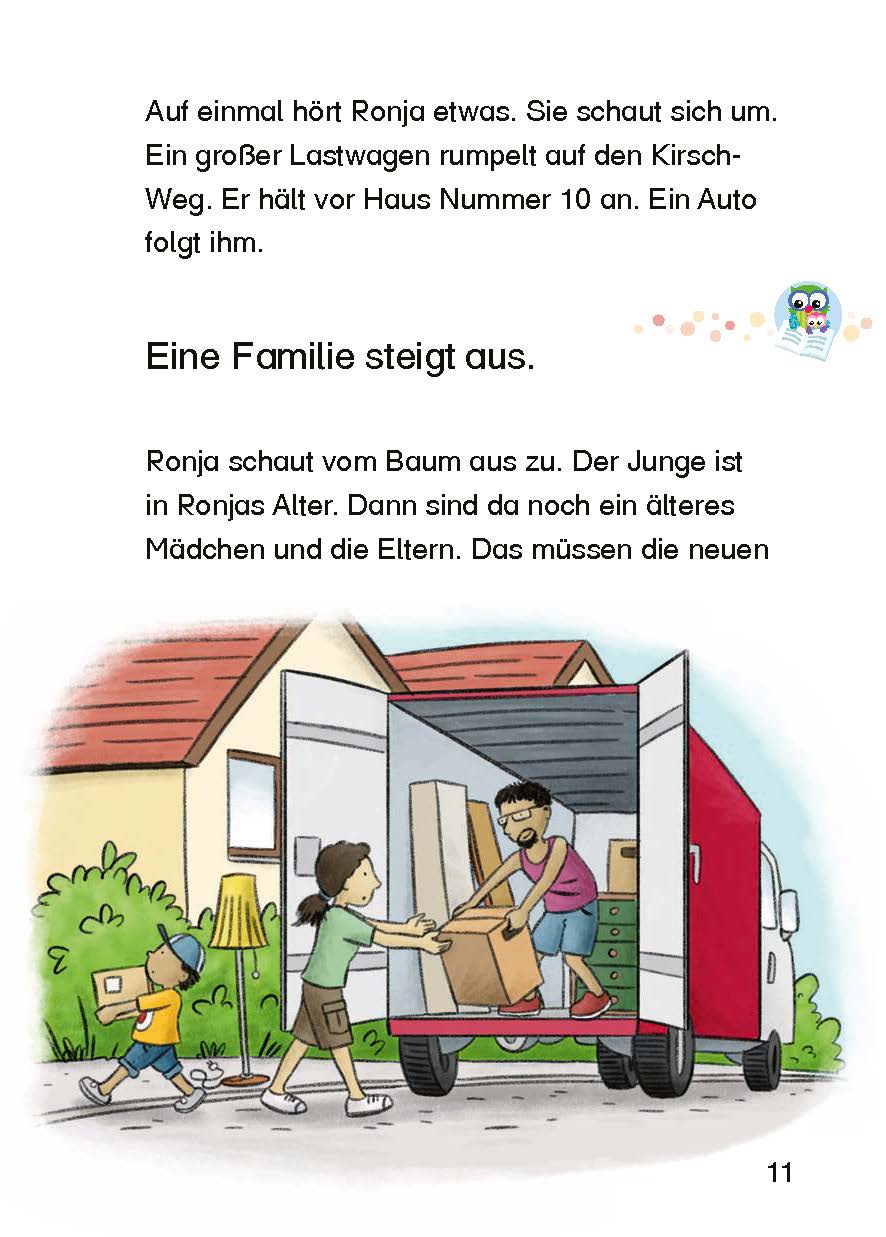 Auf einmal hört Ronja etwas. Sie schaut sich um. Ein großer Lastwagen rumpelt auf den Kirsch-Weg. Er hält vor Haus Nummer 10 an. Ein Auto folgt ihm.

Eine Familie steigt aus.

Ronja schaut vom Baum aus zu. Der Junge ist in Ronjas Alter. Dann sind da noch ein älteres Mädchen und die Eltern. Das müssen die neuen

11